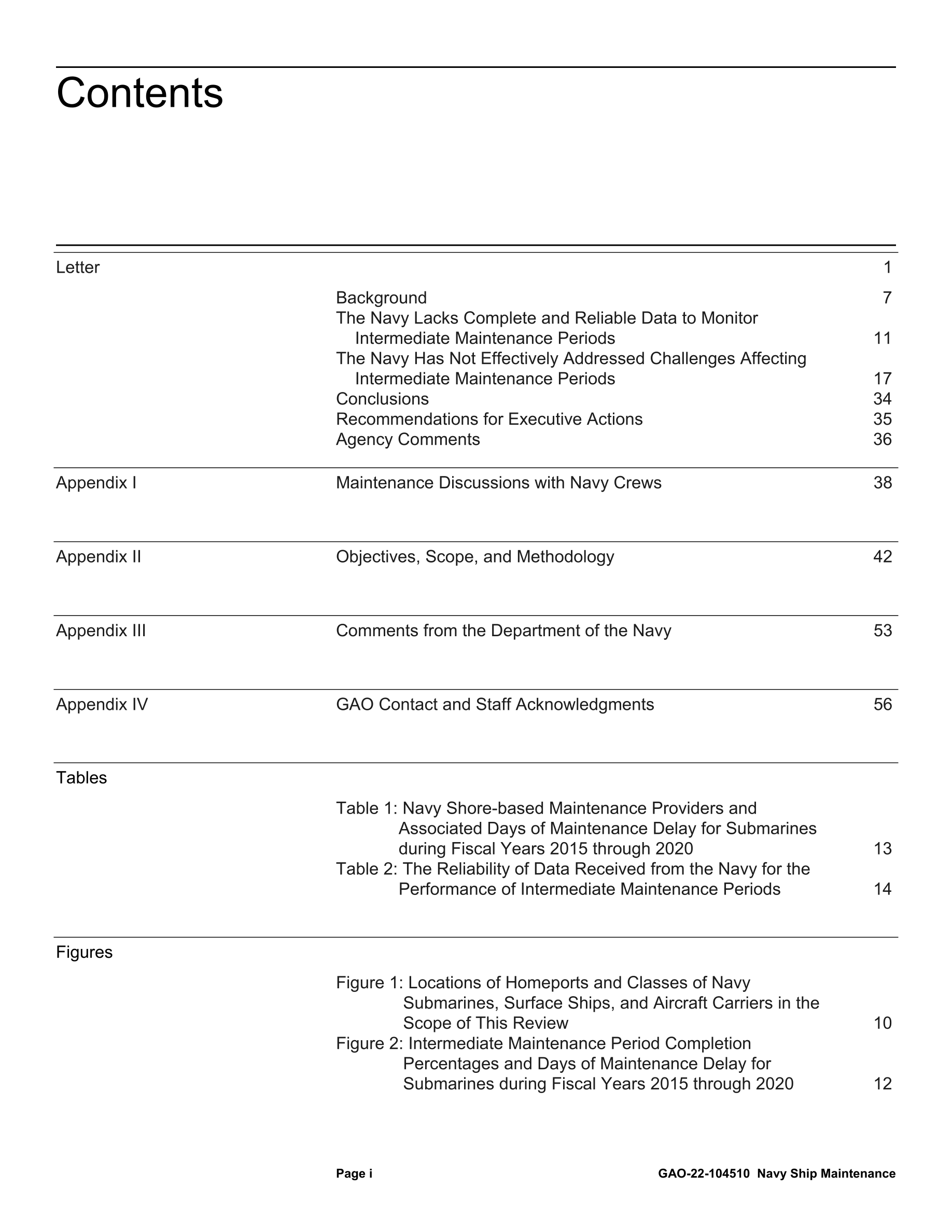 Contents

Letter 1

Background 7
The Navy Lacks Complete and Reliable Data to Monitor Intermediate Maintenance Periods 11
The Navy Has Not Effectively Addressed Challenges Affecting Intermediate Maintenance Periods 17
Conclusions 34
Recommendations for Executive Actions 35
Agency Comments 36

Appendix I Maintenance Discussions with Navy Crews 38

Appendix II Objectives, Scope, and Methodology 42

Appendix III Comments from the Department of the Navy 53

Appendix IV GAO Contact and Staff Acknowledgments 56

Tables

Table 1: Navy Shore-based Maintenance Providers and Associated Days of Maintenance Delay for Submarines during Fiscal Years 2015 through 2020 13
Table 2: The Reliability of Data Received from the Navy for the Performance of Intermediate Maintenance Periods 14

Figures

Figure 1: Locations of Homeports and Classes of Navy Submarines, Surface Ships, and Aircraft Carriers in the Scope of This Review 10
Figure 2: Intermediate Maintenance Period Completion Percentages and Days of Maintenance Delay for Submarines during Fiscal Years 2015 through 2020 12

Page i GAO-22-104510 Navy Ship Maintenance